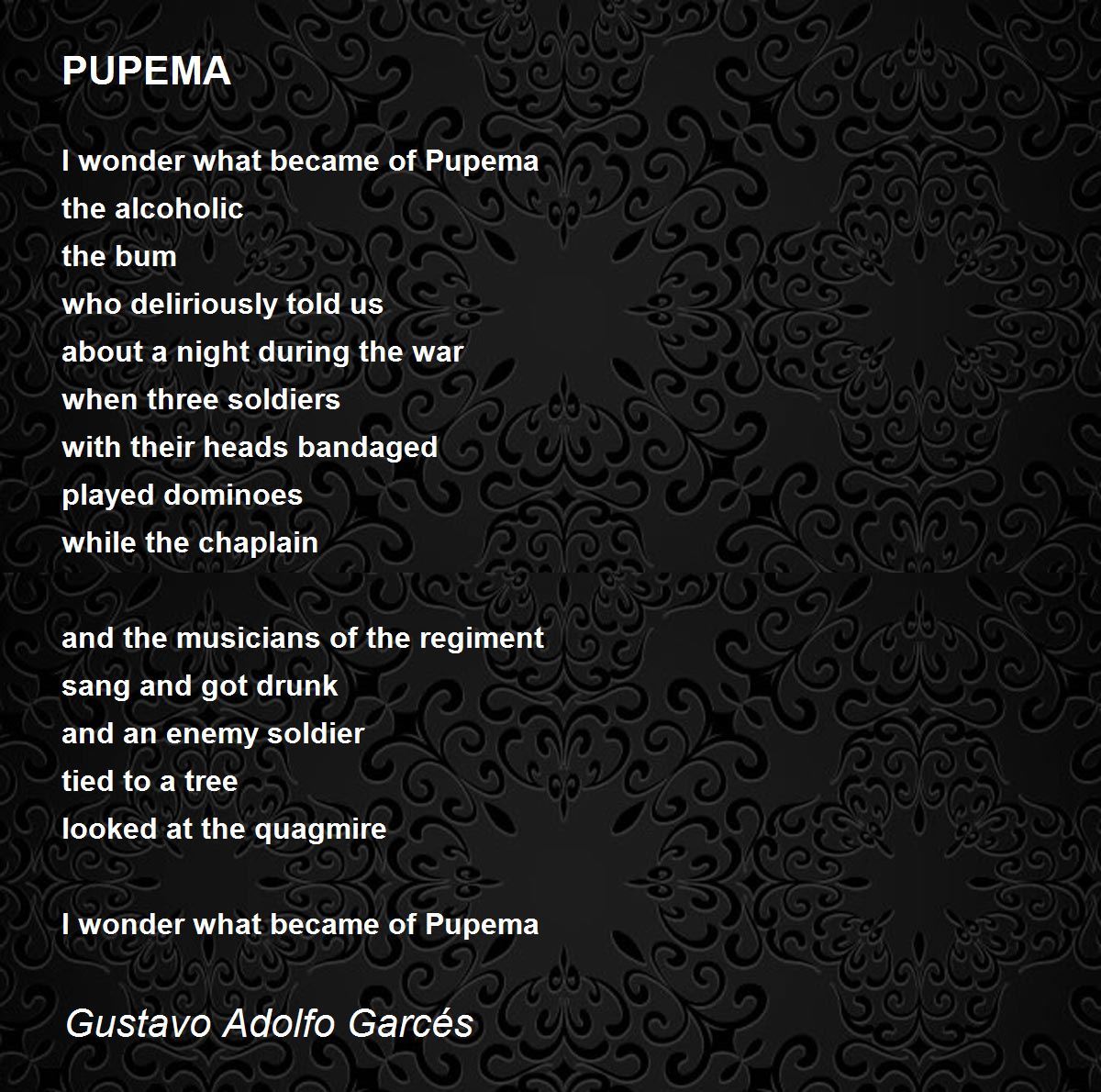 PUPEMA

I wonder what became of Pupema
the alcoholic
the bum
who deliriously told us
about a night during the war
when three soldiers
with their heads bandaged
played dominoes
while the chaplain

and the musicians of the regiment
sang and got drunk
and an enemy soldier
tied to a tree
looked at the quagmire

I wonder what became of Pupema

Gustavo Adolfo Garcés